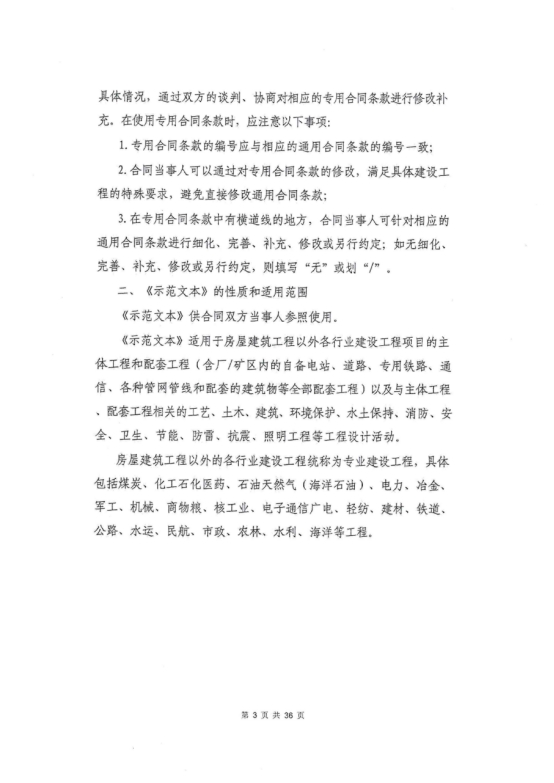 具体情况，通过双方的谈判、协商对相应的专用合同条款进行修改补充。在使用专用合同条款时，应注意以下事项：

1. 专用合同条款的编号应与相应的通用合同条款的编号一致；

2. 合同当事人可以通过对专用合同条款的修改，满足具体建设工程的特殊要求，避免直接修改通用合同条款；

3. 在专用合同条款中有横道线的地方，合同当事人可针对相应的通用合同条款进行细化、完善、补充、修改或另行约定；如无细化、完善、补充、修改或另行约定，则填写“无”或划“/”。

二、《示范文本》的性质和适用范围

《示范文本》供合同双方当事人参照使用。

《示范文本》适用于房屋建筑工程以外各行业建设工程项目的主体工程和配套工程（含厂/矿区内的自备电站、道路、专用铁路、通信、各种管网管线和配套的建筑物等全部配套工程）以及与主体工程、配套工程相关的工艺、土木、建筑、环境保护、水土保持、消防、安全、卫生、节能、防雷、抗震、照明工程等工程设计活动。

房屋建筑工程以外的各行业建设工程统称为专业建设工程，具体包括煤炭、化工石化医药、石油天然气（海洋石油）、电力、冶金、军工、机械、商物粮、核工业、电子通信广电、轻纺、建材、铁道、公路、水运、民航、市政、农林、水利、海洋等工程。

第 3 页 共 36 页